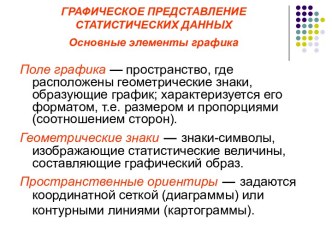 ГРАФИЧЕСКОЕ ПРЕДСТАВЛЕНИЕ СТАТИСТИЧЕСКИХ ДАННЫХ

Основные элементы графика

Поле графика — пространство, где расположены геометрические знаки, образующие график; характеризуется его форматом, т.е. размером и пропорциями (соотношением сторон).

Геометрические знаки — знаки-символы, изображающие статистические величины, составляющие графический образ.

Пространственные ориентиры — задаются координатной сеткой (диаграммы) или контурными линиями (картограммы).